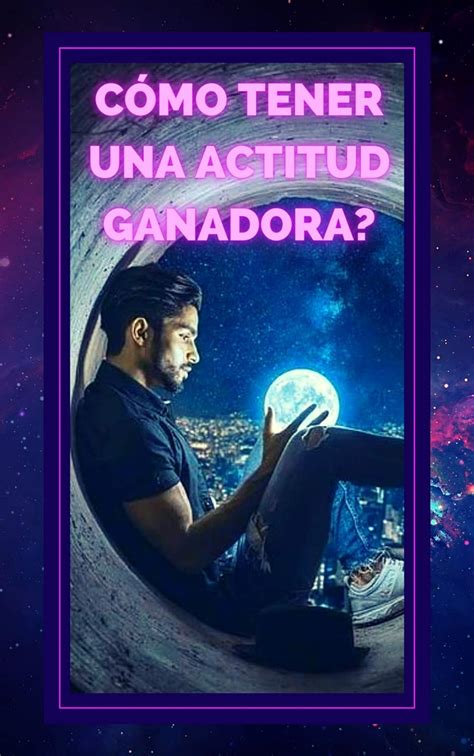 CÓMO TENER UNA ACTITUD GANADORA?